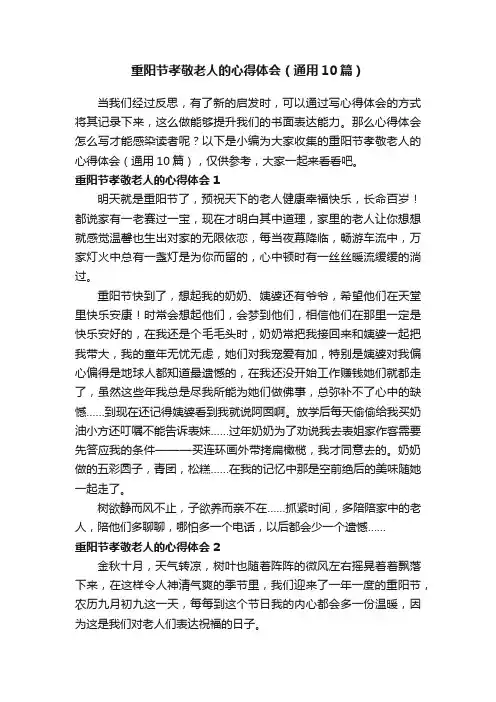 重阳节孝敬老人的心得体会（通用10篇）

当我们经过反思，有了新的启发时，可以通过写心得体会的方式将其记录下来，这么做能够提升我们的书面表达能力。那么心得体会怎么写才能感染读者呢？以下是小编为大家收集的重阳节孝敬老人的心得体会（通用10篇），仅供参考，大家一起来看看吧。

重阳节孝敬老人的心得体会1

明天就是重阳节了，预祝天下的老人健康幸福快乐，长命百岁！都说家有一老赛过一宝，现在才明白其中道理，家里的老人让你想想就感觉温馨也生出对家的无限依恋，每当夜幕降临，畅游车流中，万家灯火中总有一盏灯是为你而留的，心中顿时有一丝丝暖流缓缓的淌过。

重阳节快到了，想起我的奶奶、姨婆还有爷爷，希望他们在天堂里快乐安康！时常会想起他们，会梦到他们，相信他们在那里一定是快乐安好的，在我还是个毛毛头时，奶奶常把我接回来和姨婆一起把我带大，我的童年无忧无虑，她们对我宠爱有加，特别是姨婆对我偏心偏得是地球人都知道最遗憾的，在我还没开始工作赚钱她们就都走了，虽然这些年我总是尽我所能为她们做佛事，总弥补不了心中的缺憾……到现在还记得姨婆看到我就说阿囡啊。放学后每天偷偷给我买奶油小方还叮嘱不能告诉表妹……过年奶奶为了劝说我去表姐家作客需要先答应我的条件———买连环画外带拷扁橄榄，我才同意去的。奶奶做的五彩圆子，青团，松糕……在我的记忆中那是空前绝后的美味随她一起走了。

树欲静而风不止，子欲养而亲不在……抓紧时间，多陪陪家中的老人，陪他们多聊聊，哪怕多一个电话，以后都会少一个遗憾……

重阳节孝敬老人的心得体会2

金秋十月，天气转凉，树叶也随着阵阵的微风左右摇晃着着飘落下来，在这样令人神清气爽的季节里，我们迎来了一年一度的重阳节，农历九月初九这一天，每每到这个节日我的内心都会多一份温暖，因为这是我们对老人们表达祝福的日子。